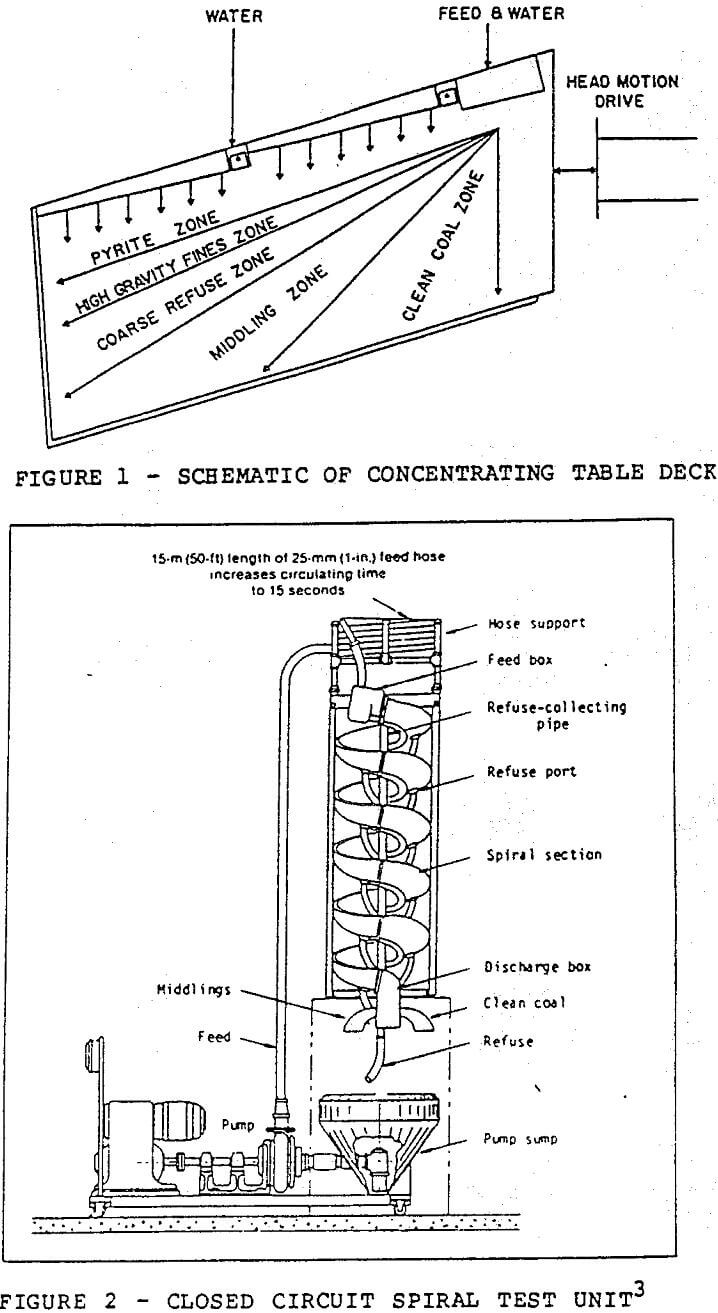 WATER

FEED & WATER

HEAD MOTION DRIVE

PYRITE ZONE

HIGH GRAVITY FINES ZONE

COARSE REFUSE ZONE

MIDDLING ZONE

CLEAN COAL ZONE

FIGURE 1 - SCHEMATIC OF CONCENTRATING TABLE DECK

15-m (50-ft) length of 25-mm (1-in.) feed hose increases circulating time to 15 seconds

Hose support

Feed box

Refuse-collecting pipe

Refuse port

Spiral section

Discharge box

Middlings

Clean coal

Feed

Refuse

Pump

Pump sump

FIGURE 2 - CLOSED CIRCUIT SPIRAL TEST UNIT$^3$